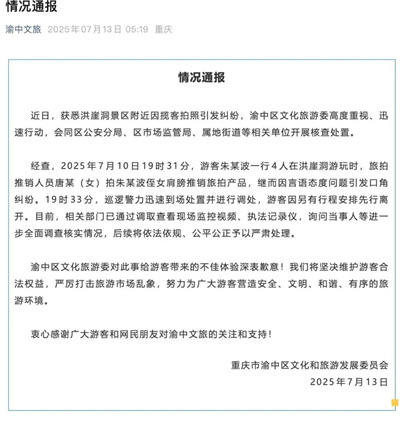 情况通报

渝中文旅 2025年07月13日 05:19 重庆

情况通报

近日，获悉洪崖洞景区附近因揽客拍照引发纠纷，渝中区文化旅游委高度重视、迅速行动，会同区公安分局、区市场监管局、属地街道等相关单位开展核查处置。

经查，2025年7月10日19时31分，游客朱某波一行4人在洪崖洞游玩时，旅拍推销人员唐某（女）拍朱某波侄女肩膀推销旅拍产品，继而因言语态度问题引发口角纠纷。19时33分，巡逻警力迅速到场处置并进行调处，游客因另有行程安排先行离开。目前，相关部门已通过调取查看现场监控视频、执法记录仪，询问当事人等进一步全面调查核实情况，后续将依法依规、公平公正予以严肃处理。

渝中区文化旅游委对此事给游客带来的不佳体验深表歉意！我们将坚决维护游客合法权益，严厉打击旅游市场乱象，努力为广大游客营造安全、文明、和谐、有序的旅游环境。

衷心感谢广大游客和网民朋友对渝中文旅的关注和支持！

重庆市渝中区文化和旅游发展委员会
2025年7月13日